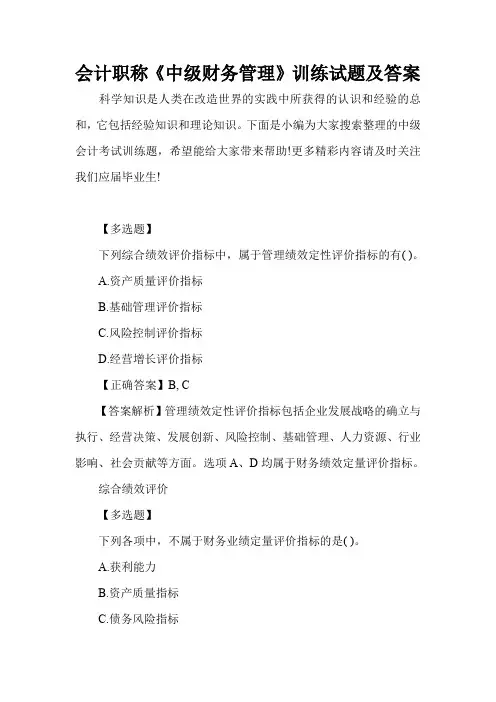 会计职称《中级财务管理》训练试题及答案

科学知识是人类在改造世界的实践中所获得的认识和经验的总和，它包括经验知识和理论知识。下面是小编为大家搜索整理的中级会计考试训练题，希望能给大家带来帮助!更多精彩内容请及时关注我们应届毕业生!

【多选题】

下列综合绩效评价指标中，属于管理绩效定性评价指标的有( )。

A.资产质量评价指标

B.基础管理评价指标

C.风险控制评价指标

D.经营增长评价指标

【正确答案】B, C

【答案解析】管理绩效定性评价指标包括企业发展战略的确立与执行、经营决策、发展创新、风险控制、基础管理、人力资源、行业影响、社会贡献等方面。选项 A、D 均属于财务绩效定量评价指标。

综合绩效评价

【多选题】

下列各项中，不属于财务业绩定量评价指标的是( )。

A.获利能力

B.资产质量指标

C.债务风险指标